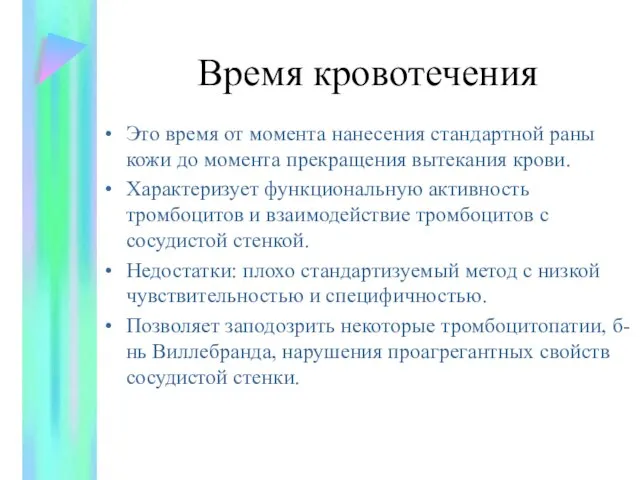 Время кровотечения

• Это время от момента нанесения стандартной раны кожи до момента прекращения вытекания крови.
• Характеризует функциональную активность тромбоцитов и взаимодействие тромбоцитов с сосудистой стенкой.
• Недостатки: плохо стандартизуемый метод с низкой чувствительностью и специфичностью.
• Позволяет заподозрить некоторые тромбоцитопатии, б-нь Виллебранда, нарушения проагрегантных свойств сосудистой стенки.